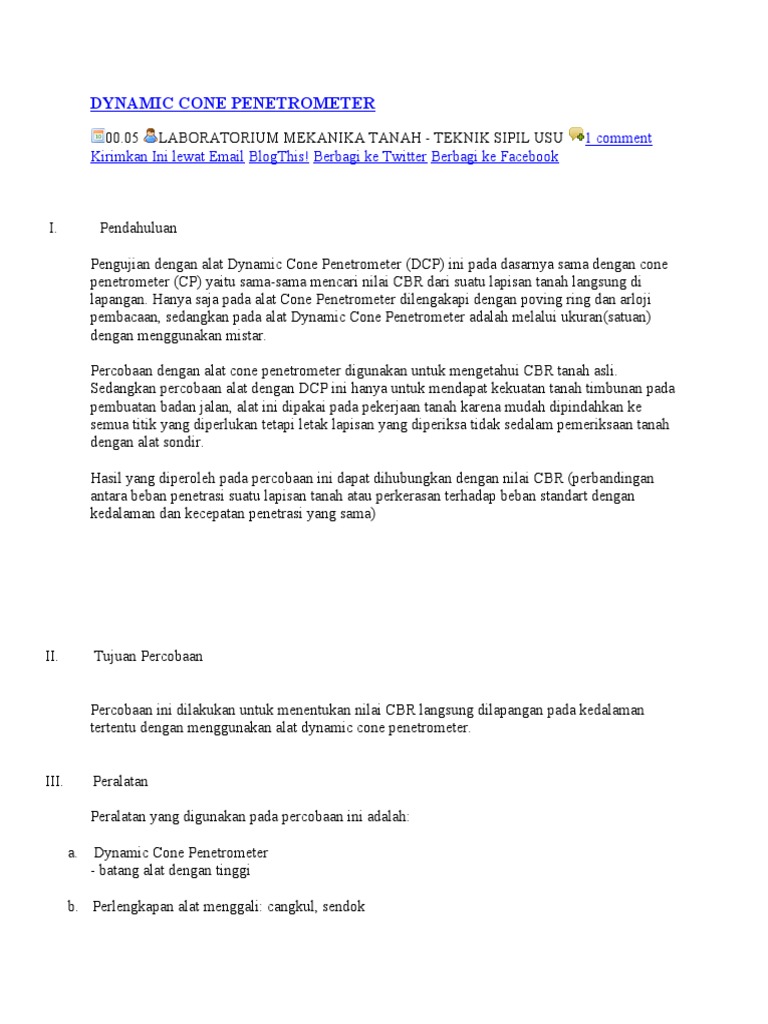 DYNAMIC CONE PENETROMETER

00.05 LABORATORIUM MEKANIKA TANAH - TEKNIK SIPIL USU 1 comment
Kirimkan Ini lewat Email BlogThis! Berbagi ke Twitter Berbagi ke Facebook

I. Pendahuluan

Pengujian dengan alat Dynamic Cone Penetrometer (DCP) ini pada dasarnya sama dengan cone penetrometer (CP) yaitu sama-sama mencari nilai CBR dari suatu lapisan tanah langsung di lapangan. Hanya saja pada alat Cone Penetrometer dilengakapi dengan poving ring dan arloji pembacaan, sedangkan pada alat Dynamic Cone Penetrometer adalah melalui ukuran(satuan) dengan menggunakan mistar.

Percobaan dengan alat cone penetrometer digunakan untuk mengetahui CBR tanah asli. Sedangkan percobaan alat dengan DCP ini hanya untuk mendapat kekuatan tanah timbunan pada pembuatan badan jalan, alat ini dipakai pada pekerjaan tanah karena mudah dipindahkan ke semua titik yang diperlukan tetapi letak lapisan yang diperiksa tidak sedalam pemeriksaan tanah dengan alat sondir.

Hasil yang diperoleh pada percobaan ini dapat dihubungkan dengan nilai CBR (perbandingan antara beban penetrasi suatu lapisan tanah atau perkerasan terhadap beban standart dengan kedalaman dan kecepatan penetrasi yang sama)

II. Tujuan Percobaan

Percobaan ini dilakukan untuk menentukan nilai CBR langsung dilapangan pada kedalaman tertentu dengan menggunakan alat dynamic cone penetrometer.

III. Peralatan

Peralatan yang digunakan pada percobaan ini adalah:

a. Dynamic Cone Penetrometer
- batang alat dengan tinggi

b. Perlengkapan alat menggali: cangkul, sendok